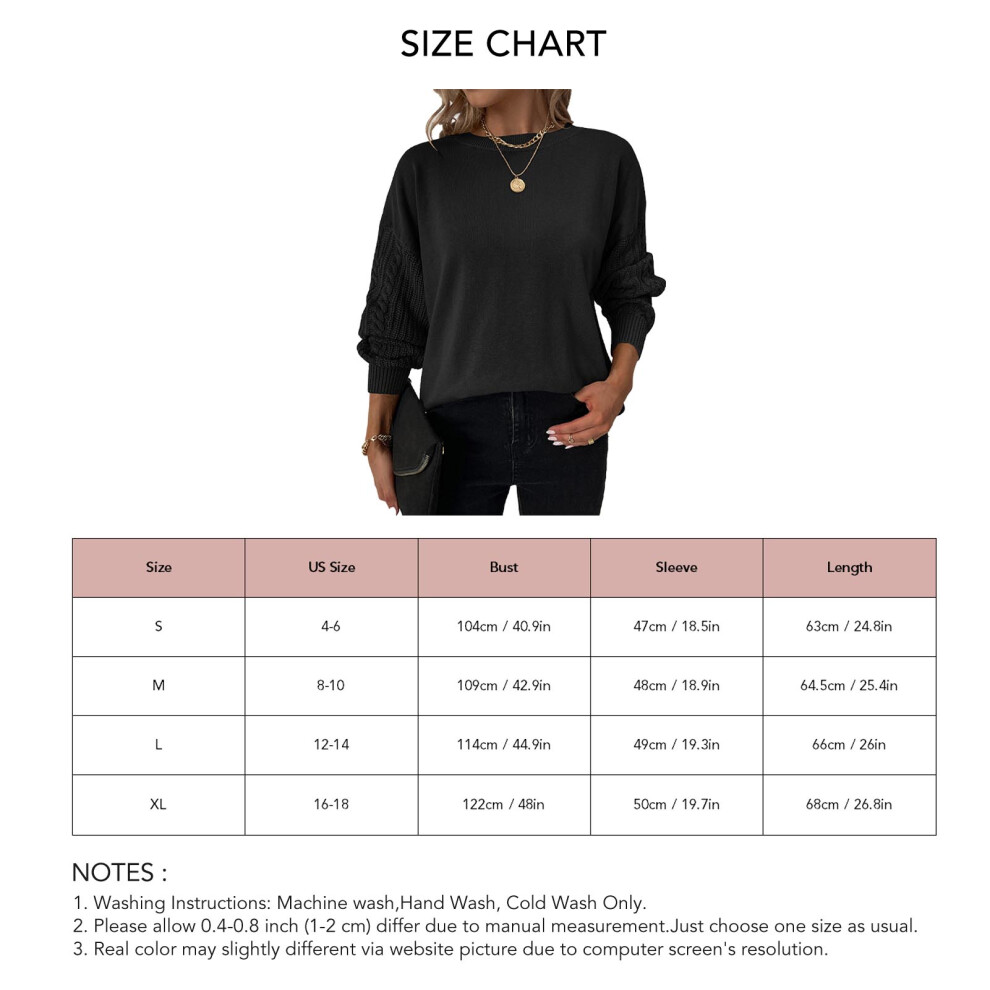 SIZE CHART

| Size | US Size | Bust | Sleeve | Length |
|---|---|---|---|---|
| S | 4-6 | 104cm / 40.9in | 47cm / 18.5in | 63cm / 24.8in |
| M | 8-10 | 109cm / 42.9in | 48cm / 18.9in | 64.5cm / 25.4in |
| L | 12-14 | 114cm / 44.9in | 49cm / 19.3in | 66cm / 26in |
| XL | 16-18 | 122cm / 48in | 50cm / 19.7in | 68cm / 26.8in |

NOTES :
1. Washing Instructions: Machine wash,Hand Wash, Cold Wash Only.
2. Please allow 0.4-0.8 inch (1-2 cm) differ due to manual measurement.Just choose one size as usual.
3. Real color may slightly different via website picture due to computer screen's resolution.